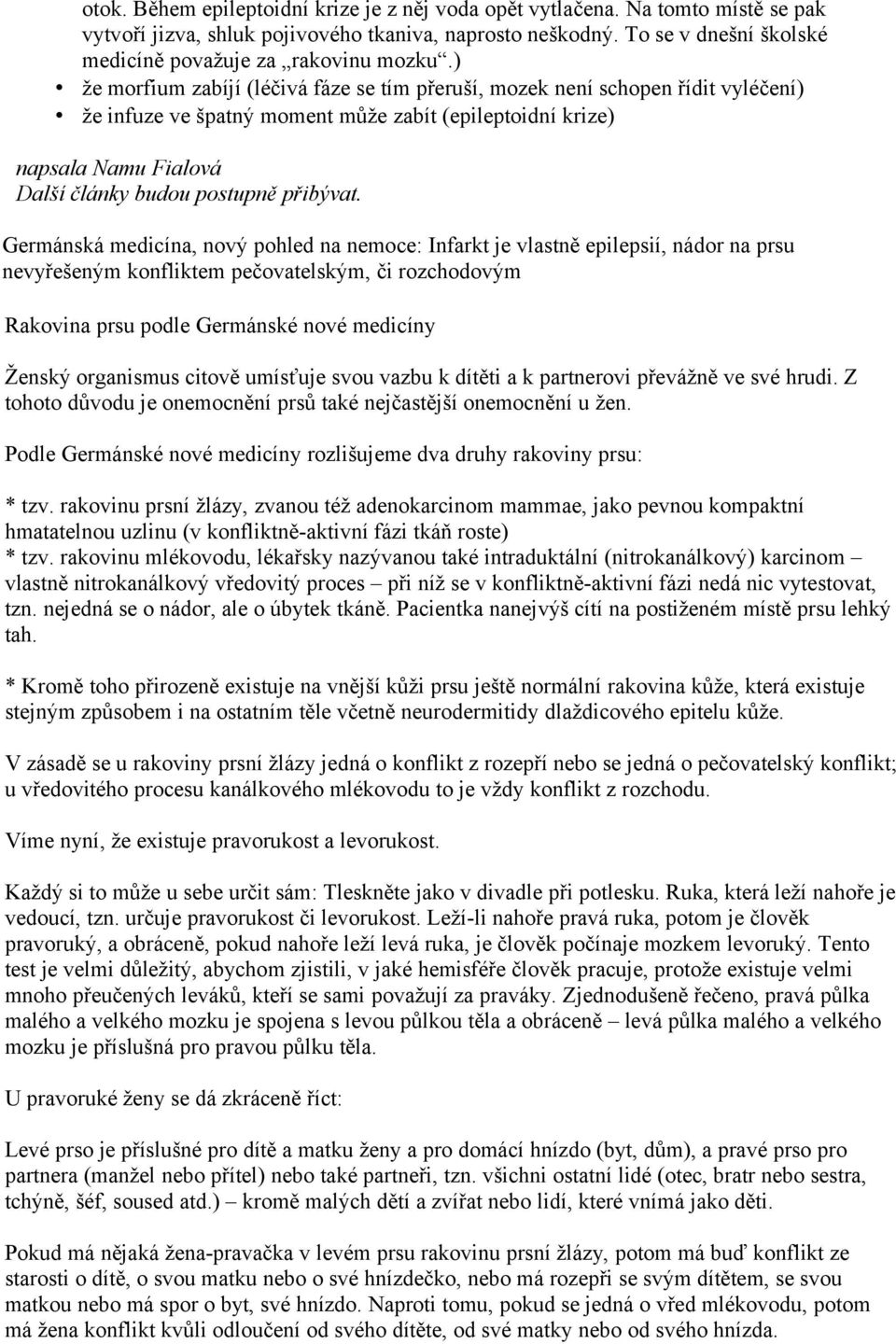 otok. Během epileptoidní krize je z něj voda opět vytlačena. Na tomto místě se pak vytvoří jizva, shluk pojivového tkaniva, naprosto neškodný. To se v dnešní školské medicíně považuje za „rakovinu mozku“.)

• že morfium zabíjí (léčivá fáze se tím přeruší, mozek není schopen řídit vyléčení)
• že infuze ve špatný moment může zabít (epileptoidní krize)

napsala Namu Fialová
Další články budou postupně přibývat.

Germánská medicína, nový pohled na nemoce: Infarkt je vlastně epilepsií, nádor na prsu nevyřešeným konfliktem pečovatelským, či rozchodovým

Rakovina prsu podle Germánské nové medicíny

Ženský organismus citově umísťuje svou vazbu k dítěti a k partnerovi převážně ve své hrudi. Z tohoto důvodu je onemocnění prsů také nejčastější onemocnění u žen.

Podle Germánské nové medicíny rozlišujeme dva druhy rakoviny prsu:

* tzv. rakovinu prsní žlázy, zvanou též adenokarcinom mammae, jako pevnou kompaktní hmatatelnou uzlinu (v konfliktně-aktivní fázi tkáň roste)
* tzv. rakovinu mlékovodu, lékařsky nazývanou také intraduktální (nitrokanálkový) karcinom – vlastně nitrokanálkový vředovitý proces – při níž se v konfliktně-aktivní fázi nedá nic vytestovat, tzn. nejedná se o nádor, ale o úbytek tkáně. Pacientka nanejvýš cítí na postiženém místě prsu lehký tah.

* Kromě toho přirozeně existuje na vnější kůži prsu ještě normální rakovina kůže, která existuje stejným způsobem i na ostatním těle včetně neurodermitidy dlaždicového epitelu kůže.

V zásadě se u rakoviny prsní žlázy jedná o konflikt z rozepří nebo se jedná o pečovatelský konflikt; u vředovitého procesu kanálkového mlékovodu to je vždy konflikt z rozchodu.

Víme nyní, že existuje pravorukost a levorukost.

Každý si to může u sebe určit sám: Tleskněte jako v divadle při potlesku. Ruka, která leží nahoře je vedoucí, tzn. určuje pravorukost či levorukost. Leží-li nahoře pravá ruka, potom je člověk pravoruký, a obráceně, pokud nahoře leží levá ruka, je člověk počínaje mozkem levoruký. Tento test je velmi důležitý, abychom zjistili, v jaké hemisféře člověk pracuje, protože existuje velmi mnoho přeučených leváků, kteří se sami považují za praváky. Zjednodušeně řečeno, pravá půlka malého a velkého mozku je spojena s levou půlkou těla a obráceně – levá půlka malého a velkého mozku je příslušná pro pravou půlku těla.

U pravoruké ženy se dá zkráceně říct:

Levé prso je příslušné pro dítě a matku ženy a pro domácí hnízdo (byt, dům), a pravé prso pro partnera (manžel nebo přítel) nebo také partneři, tzn. všichni ostatní lidé (otec, bratr nebo sestra, tchýně, šéf, soused atd.) – kromě malých dětí a zvířat nebo lidí, které vnímá jako děti.

Pokud má nějaká žena-pravačka v levém prsu rakovinu prsní žlázy, potom má buď konflikt ze starosti o dítě, o svou matku nebo o své hnízdečko, nebo má rozepři se svým dítětem, se svou matkou nebo má spor o byt, své hnízdo. Naproti tomu, pokud se jedná o vřed mlékovodu, potom má žena konflikt kvůli odloučení od svého dítěte, od své matky nebo od svého hnízda.